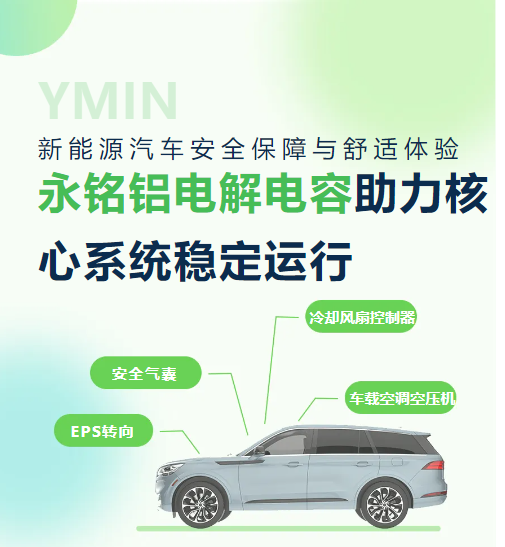 YMIN

新能源汽车安全保障与舒适体验

永铭铝电解电容助力核心系统稳定运行

冷却风扇控制器

安全气囊

车载空调空压机

EPS转向